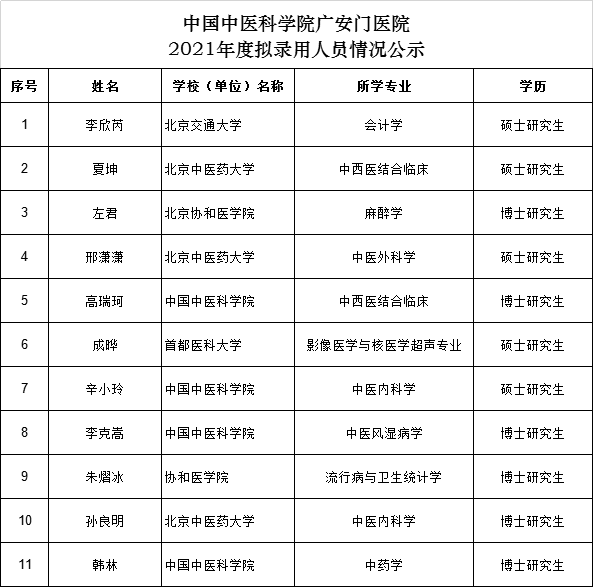 中国中医科学院广安门医院
2021年度拟录用人员情况公示

| 序号 | 姓名 | 学校（单位）名称 | 所学专业 | 学历 |
|---|---|---|---|---|
| 1 | 李欣芮 | 北京交通大学 | 会计学 | 硕士研究生 |
| 2 | 夏坤 | 北京中医药大学 | 中西医结合临床 | 硕士研究生 |
| 3 | 左君 | 北京协和医学院 | 麻醉学 | 博士研究生 |
| 4 | 邢潇潇 | 北京中医药大学 | 中医外科学 | 硕士研究生 |
| 5 | 高瑞珂 | 中国中医科学院 | 中西医结合临床 | 博士研究生 |
| 6 | 成晔 | 首都医科大学 | 影像医学与核医学超声专业 | 硕士研究生 |
| 7 | 辛小玲 | 中国中医科学院 | 中医内科学 | 硕士研究生 |
| 8 | 李克嵩 | 中国中医科学院 | 中医风湿病学 | 博士研究生 |
| 9 | 朱熠冰 | 协和医学院 | 流行病与卫生统计学 | 博士研究生 |
| 10 | 孙良明 | 北京中医药大学 | 中医内科学 | 博士研究生 |
| 11 | 韩林 | 中国中医科学院 | 中药学 | 博士研究生 |